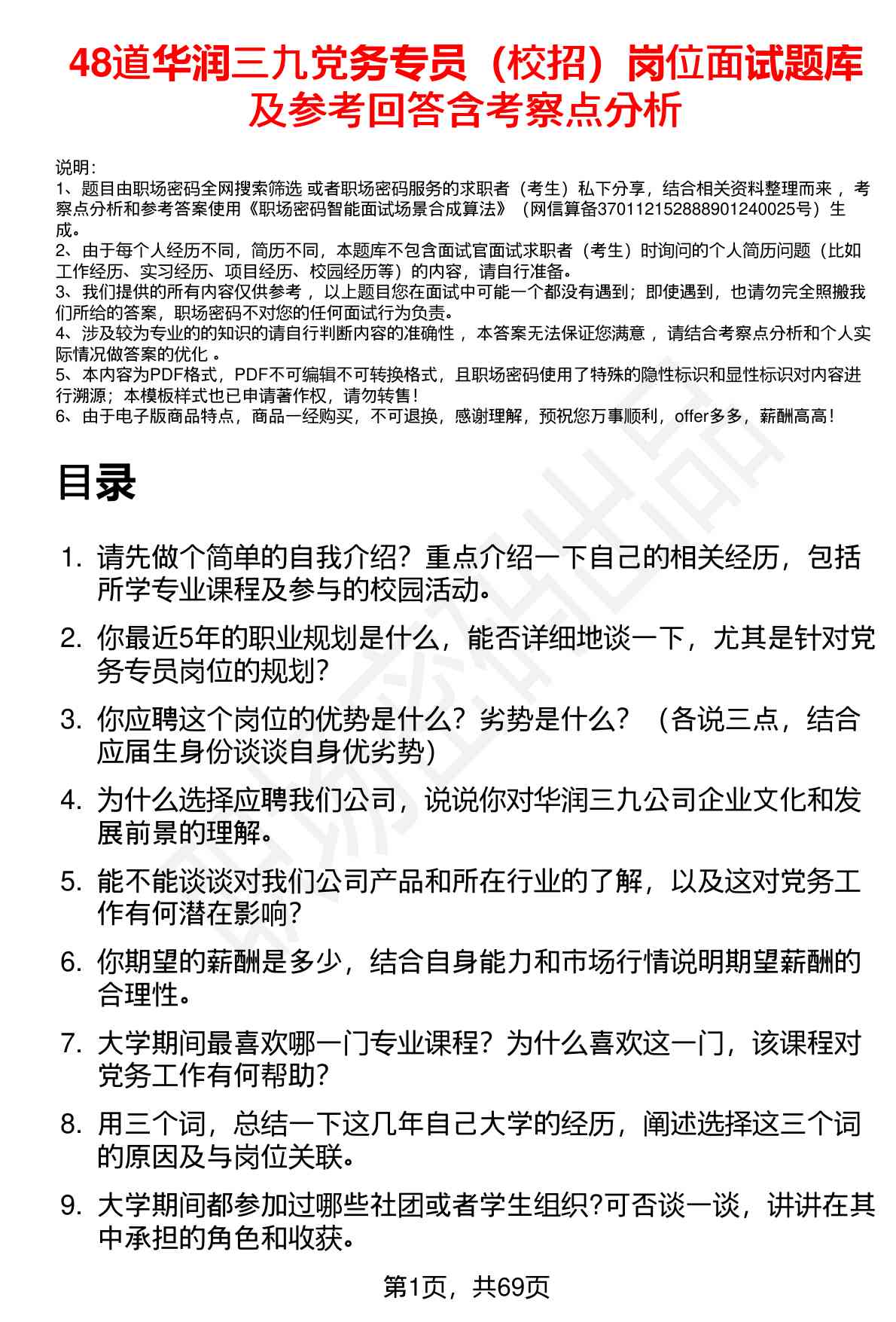 48道华润三九党务专员（校招）岗位面试题库及参考回答含考察点分析

说明：
1、题目由职场密码全网搜索筛选 或者职场密码服务的求职者（考生）私下分享，结合相关资料整理而来，考察点分析和参考答案使用《职场密码智能面试场景合成算法》（网信算备370112152888901240025号）生成。
2、由于每个人经历不同，简历不同，本题库不包含面试官面试求职者（考生）时询问的个人简历问题（比如工作经历、实习经历、项目经历、校园经历等）的内容，请自行准备。
3、我们提供的所有内容仅供参考，以上题目您在面试中可能一个都没有遇到；即使遇到，也请勿完全照搬我们所给的答案，职场密码不对您的任何面试行为负责。
4、涉及较为专业的的知识的请自行判断内容的准确性，本答案无法保证您满意，请结合考察点分析和个人实际情况做答案的优化。
5、本内容为PDF格式，PDF不可编辑不可转换格式，且职场密码使用了特殊的隐性标识和显性标识对内容进行溯源；本模板样式也已申请著作权，请勿转售！
6、由于电子版商品特点，商品一经购买，不可退换，感谢理解，预祝您万事顺利，offer多多，薪酬高高！

目录

1. 请先做个简单的自我介绍？重点介绍一下自己的相关经历，包括所学专业课程及参与的校园活动。
2. 你最近5年的职业规划是什么，能否详细地谈一下，尤其是针对党务专员岗位的规划？
3. 你应聘这个岗位的优势是什么？劣势是什么？（各说三点，结合应届生身份谈谈自身优劣势）
4. 为什么选择应聘我们公司，说说你对华润三九公司企业文化和发展前景的理解。
5. 能不能谈谈对我们公司产品和所在行业的了解，以及这对党务工作有何潜在影响？
6. 你期望的薪酬是多少，结合自身能力和市场行情说明期望薪酬的合理性。
7. 大学期间最喜欢哪一门专业课程？为什么喜欢这一门，该课程对党务工作有何帮助？
8. 用三个词，总结一下这几年自己大学的经历，阐述选择这三个词的原因及与岗位关联。
9. 大学期间都参加过哪些社团或者学生组织?可否谈一谈，讲讲在其中承担的角色和收获。

第1页，共69页